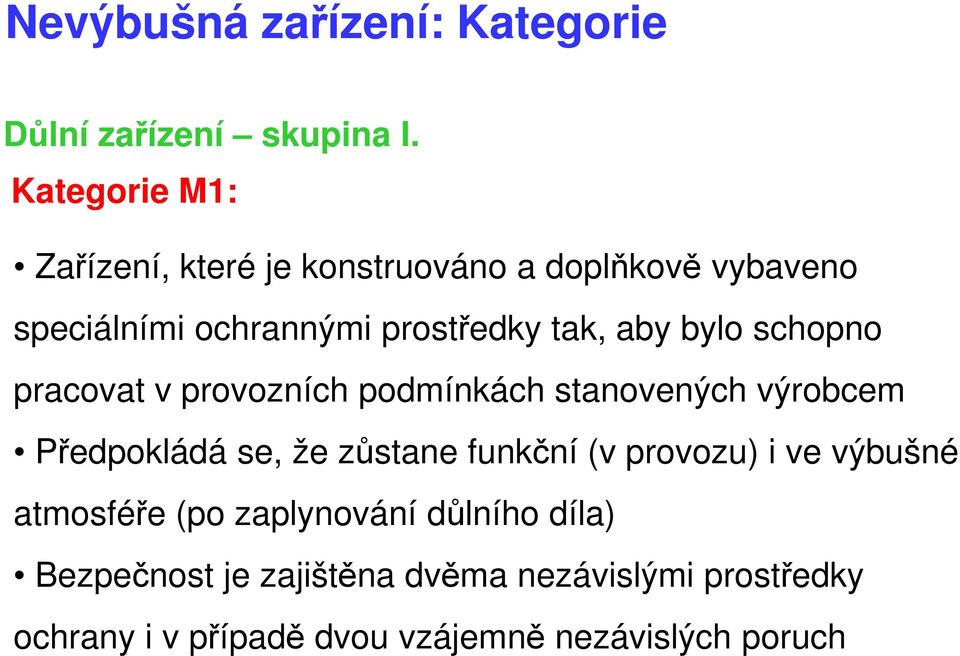 Nevýbušná zařízení: Kategorie

Důlní zařízení – skupina I.

Kategorie M1:

• Zařízení, které je konstruováno a doplňkově vybaveno speciálními ochrannými prostředky tak, aby bylo schopno pracovat v provozních podmínkách stanovených výrobcem

• Předpokládá se, že zůstane funkční (v provozu) i ve výbušné atmosféře (po zaplynování důlního díla)

• Bezpečnost je zajištěna dvěma nezávislými prostředky ochrany i v případě dvou vzájemně nezávislých poruch